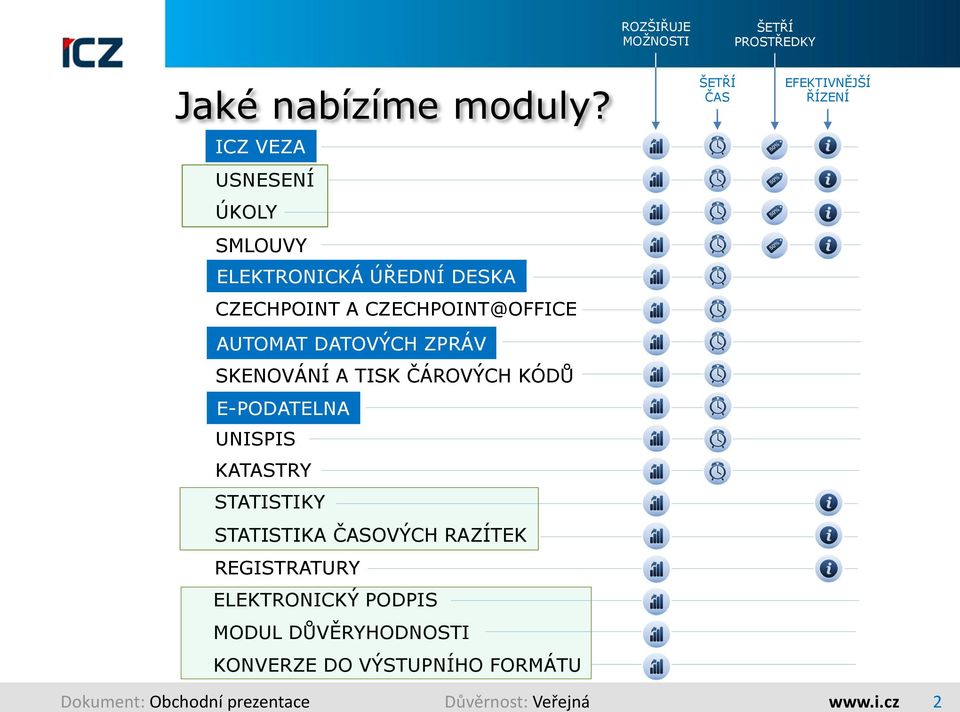 ICZ

ROZŠIŘUJE MOŽNOSTI

ŠETŘÍ PROSTŘEDKY

ŠETŘÍ ČAS

EFEKTIVNĚJŠÍ ŘÍZENÍ

Jaké nabízíme moduly?

ICZ VEZA
USNESENÍ
ÚKOLY
SMLOUVY
ELEKTRONICKÁ ÚŘEDNÍ DESKA
CZECHPOINT A CZECHPOINT@OFFICE
AUTOMAT DATOVÝCH ZPRÁV
SKENOVÁNÍ A TISK ČÁROVÝCH KÓDŮ
E-PODATELNA
UNISPIS
KATASTRY
STATISTIKY
STATISTIKA ČASOVÝCH RAZÍTEK
REGISTRATURY
ELEKTRONICKÝ PODPIS
MODUL DŮVĚRYHODNOSTI
KONVERZE DO VÝSTUPNÍHO FORMÁTU

Dokument: Obchodní prezentace Důvěrnost: Veřejná www.i.cz 2